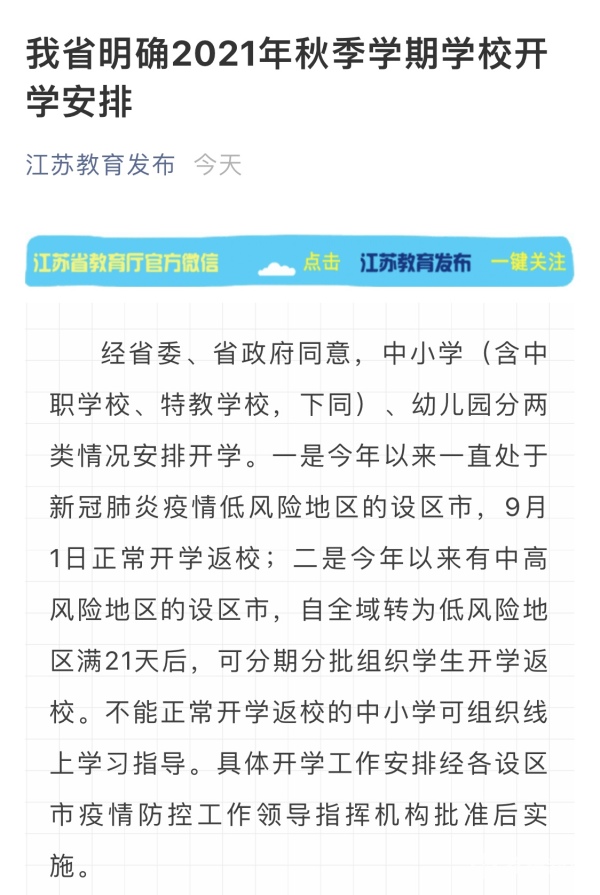 我省明确2021年秋季学期学校开学安排

江苏教育发布 今天

江苏省教育厅官方微信 点击 江苏教育发布 一键关注

经省委、省政府同意，中小学（含中职学校、特教学校，下同）、幼儿园分两类情况安排开学。一是今年以来一直处于新冠肺炎疫情低风险地区的设区市，9月1日正常开学返校；二是今年以来有中高风险地区的设区市，自全域转为低风险地区满21天后，可分期分批组织学生开学返校。不能正常开学返校的中小学可组织线上学习指导。具体开学工作安排经各设区市疫情防控工作领导指挥机构批准后实施。